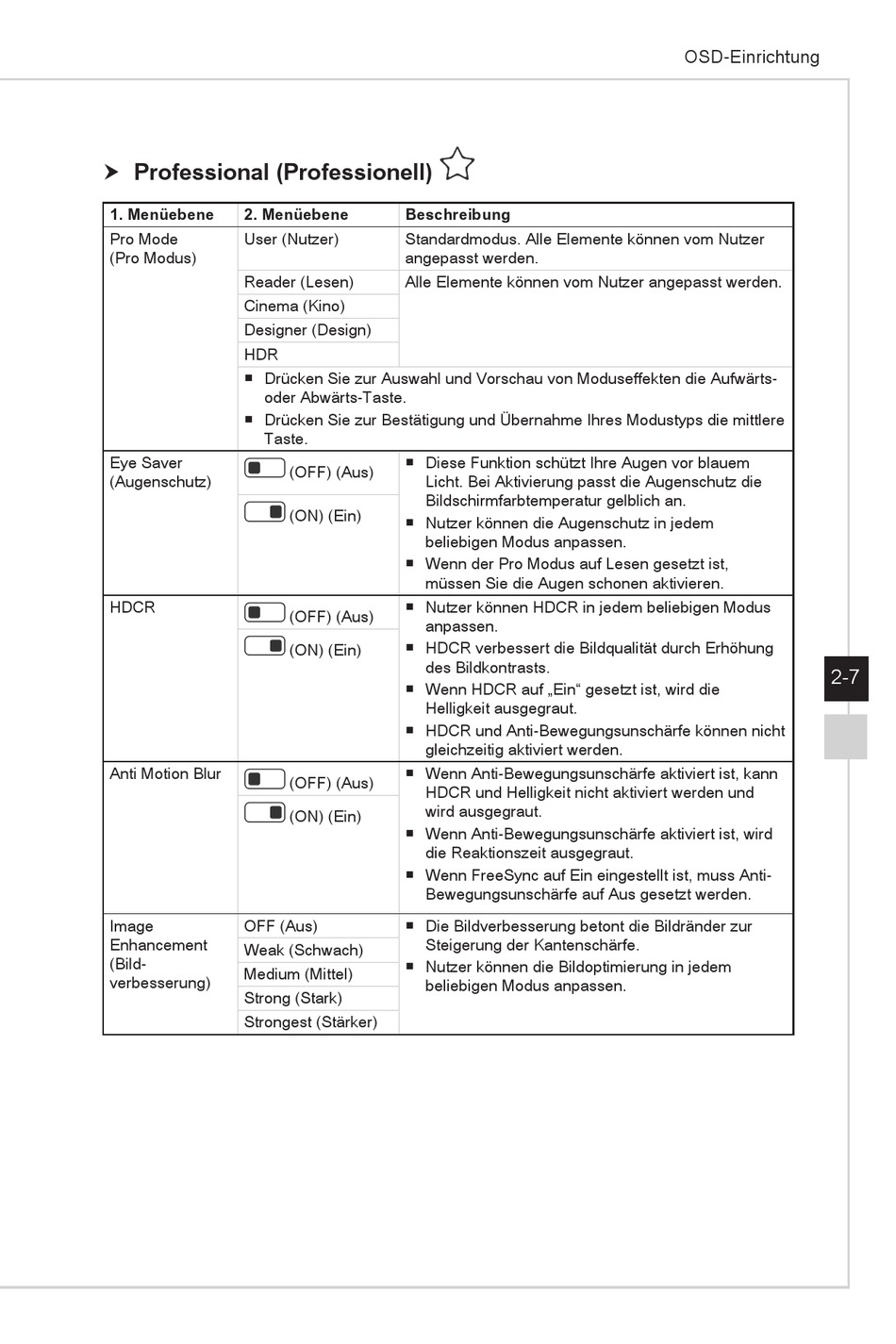 OSD-Einrichtung

Professional (Professionell)

| 1. Menüebene | 2. Menüebene | Beschreibung |
|---|---|---|
| Pro Mode (Pro Modus) | User (Nutzer) | Standardmodus. Alle Elemente können vom Nutzer angepasst werden. |
| | Reader (Lesen) | Alle Elemente können vom Nutzer angepasst werden. |
| | Cinema (Kino) | |
| | Designer (Design) | |
| | HDR | |
| | ■ Drücken Sie zur Auswahl und Vorschau von Moduseffekten die Aufwärts- oder Abwärts-Taste. ■ Drücken Sie zur Bestätigung und Übernahme Ihres Modustyps die mittlere Taste. | |
| Eye Saver (Augenschutz) | (OFF) (Aus) | ■ Diese Funktion schützt Ihre Augen vor blauem Licht. Bei Aktivierung passt die Augenschutz die Bildschirmfarbtemperatur gelblich an. ■ Nutzer können die Augenschutz in jedem beliebigen Modus anpassen. ■ Wenn der Pro Modus auf Lesen gesetzt ist, müssen Sie die Augen schonen aktivieren. |
| | (ON) (Ein) | |
| HDCR | (OFF) (Aus) | ■ Nutzer können HDCR in jedem beliebigen Modus anpassen. ■ HDCR verbessert die Bildqualität durch Erhöhung des Bildkontrasts. ■ Wenn HDCR auf „Ein“ gesetzt ist, wird die Helligkeit ausgegraut. ■ HDCR und Anti-Bewegungsunschärfe können nicht gleichzeitig aktiviert werden. |
| | (ON) (Ein) | |
| Anti Motion Blur | (OFF) (Aus) | ■ Wenn Anti-Bewegungsunschärfe aktiviert ist, kann HDCR und Helligkeit nicht aktiviert werden und wird ausgegraut. ■ Wenn Anti-Bewegungsunschärfe aktiviert ist, wird die Reaktionszeit ausgegraut. ■ Wenn FreeSync auf Ein eingestellt ist, muss Anti-Bewegungsunschärfe auf Aus gesetzt werden. |
| | (ON) (Ein) | |
| Image Enhancement (Bild-verbesserung) | OFF (Aus) | ■ Die Bildverbesserung betont die Bildränder zur Steigerung der Kantenschärfe. ■ Nutzer können die Bildoptimierung in jedem beliebigen Modus anpassen. |
| | Weak (Schwach) | |
| | Medium (Mittel) | |
| | Strong (Stark) | |
| | Strongest (Stärker) | |

2-7